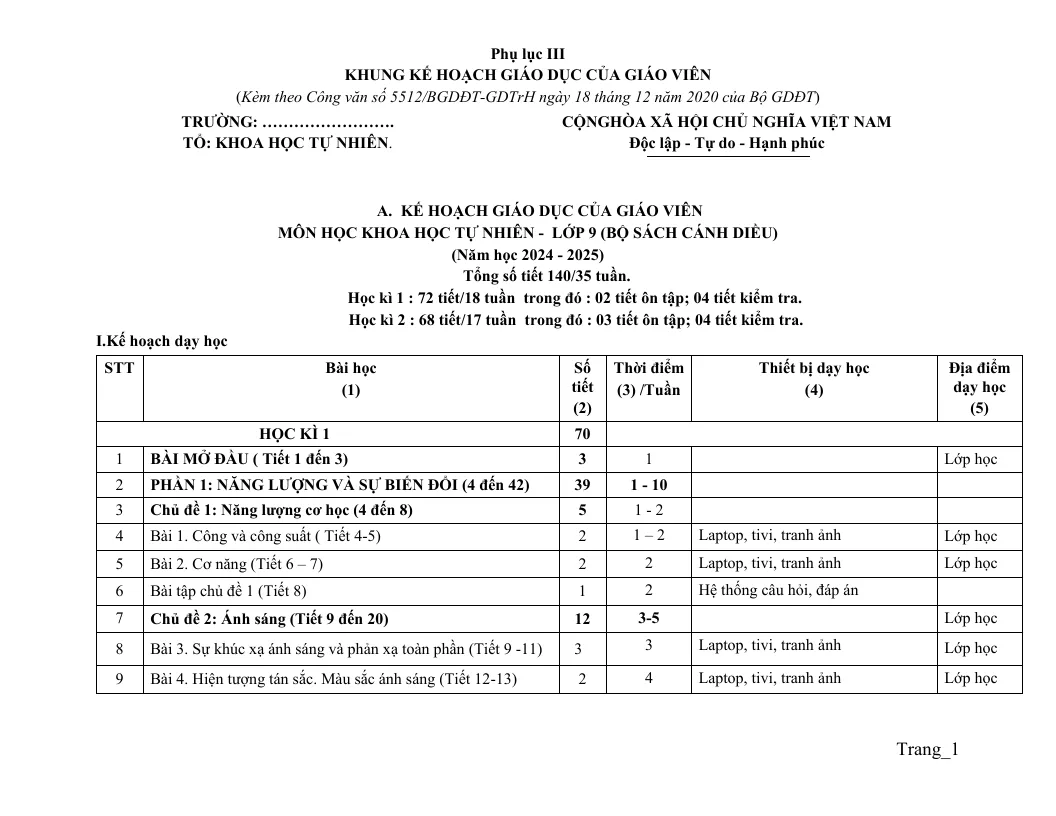 Phụ lục III
KHUNG KẾ HOẠCH GIÁO DỤC CỦA GIÁO VIÊN
(Kèm theo Công văn số 5512/BGDĐT-GDTrH ngày 18 tháng 12 năm 2020 của Bộ GDĐT)

TRƯỜNG: ……………………
TỔ: KHOA HỌC TỰ NHIÊN.

CỘNGHÒA XÃ HỘI CHỦ NGHĨA VIỆT NAM
Độc lập - Tự do - Hạnh phúc

A. KẾ HOẠCH GIÁO DỤC CỦA GIÁO VIÊN
MÔN HỌC KHOA HỌC TỰ NHIÊN - LỚP 9 (BỘ SÁCH CÁNH DIỀU)
(Năm học 2024 - 2025)
Tổng số tiết 140/35 tuần.
Học kì 1 : 72 tiết/18 tuần trong đó : 02 tiết ôn tập; 04 tiết kiểm tra.
Học kì 2 : 68 tiết/17 tuần trong đó : 03 tiết ôn tập; 04 tiết kiểm tra.

I.Kế hoạch dạy học

| STT | Bài học (1) | Số tiết (2) | Thời điểm (3) /Tuần | Thiết bị dạy học (4) | Địa điểm dạy học (5) |
|---|---|---|---|---|---|
| HỌC KÌ 1 | | 70 | | | |
| 1 | BÀI MỞ ĐẦU ( Tiết 1 đến 3) | 3 | 1 | | Lớp học |
| 2 | PHẦN 1: NĂNG LƯỢNG VÀ SỰ BIẾN ĐỔI (4 đến 42) | 39 | 1 - 10 | | |
| 3 | Chủ đề 1: Năng lượng cơ học (4 đến 8) | 5 | 1 - 2 | | |
| 4 | Bài 1. Công và công suất ( Tiết 4-5) | 2 | 1 – 2 | Laptop, tivi, tranh ảnh | Lớp học |
| 5 | Bài 2. Cơ năng (Tiết 6 – 7) | 2 | 2 | Laptop, tivi, tranh ảnh | Lớp học |
| 6 | Bài tập chủ đề 1 (Tiết 8) | 1 | 2 | Hệ thống câu hỏi, đáp án | |
| 7 | Chủ đề 2: Ánh sáng (Tiết 9 đến 20) | 12 | 3-5 | | Lớp học |
| 8 | Bài 3. Sự khúc xạ ánh sáng và phản xạ toàn phần (Tiết 9 -11) | 3 | 3 | Laptop, tivi, tranh ảnh | Lớp học |
| 9 | Bài 4. Hiện tượng tán sắc. Màu sắc ánh sáng (Tiết 12-13) | 2 | 4 | Laptop, tivi, tranh ảnh | Lớp học |

Trang_1